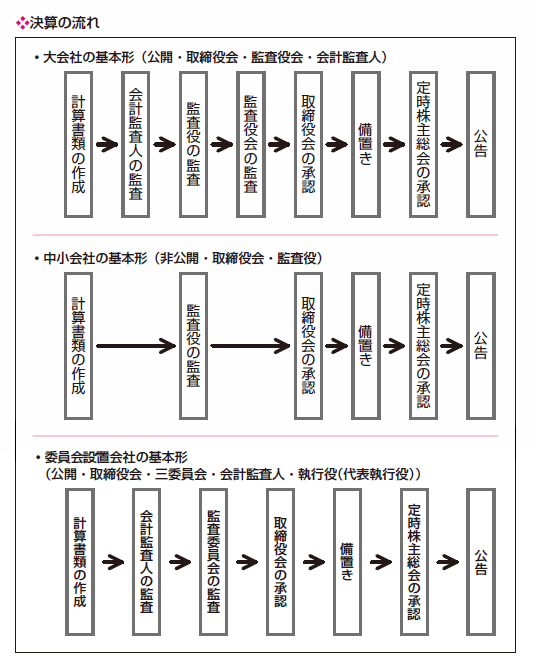 決算の流れ

・大会社の基本形（公開・取締役会・監査役会・会計監査人）

計算書類の作成 → 会計監査人の監査 → 監査役の監査 → 監査役会の監査 → 取締役会の承認 → 備置き → 定時株主総会の承認 → 公告

・中小会社の基本形（非公開・取締役会・監査役）

計算書類の作成 → 監査役の監査 → 取締役会の承認 → 備置き → 定時株主総会の承認 → 公告

・委員会設置会社の基本形
（公開・取締役会・三委員会・会計監査人・執行役(代表執行役)）

計算書類の作成 → 会計監査人の監査 → 監査委員会の監査 → 取締役会の承認 → 備置き → 定時株主総会の承認 → 公告